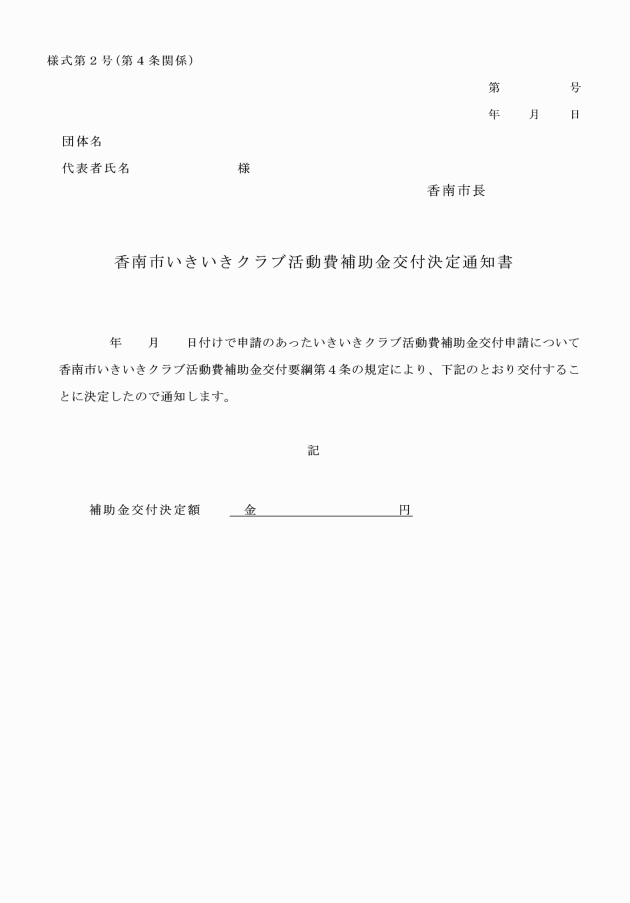 様式第２号（第４条関係）

第　　　　号

年　　月　　日

団体名

代表者氏名　　　　　　　　様

香南市長

香南市いきいきクラブ活動費補助金交付決定通知書

年　　月　　日付けで申請のあったいきいきクラブ活動費補助金交付申請について香南市いきいきクラブ活動費補助金交付要綱第４条の規定により、下記のとおり交付することに決定したので通知します。

記

補助金交付決定額　　金　　　　　　　　円